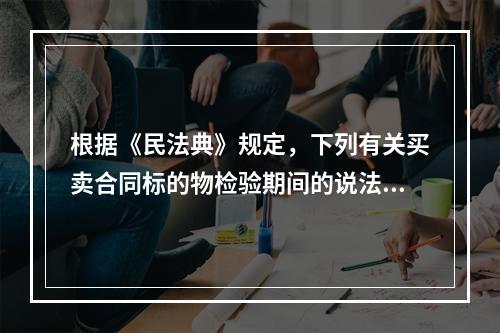 根据《民法典》规定，下列有关买卖合同标的物检验期间的说法...